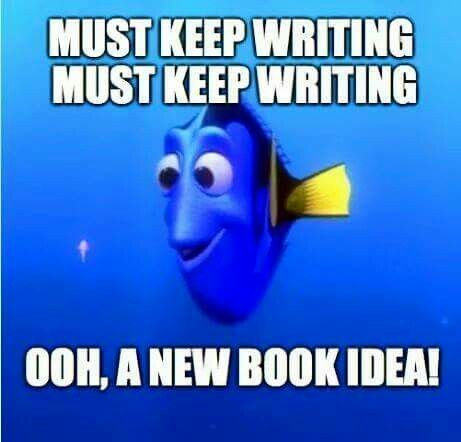 MUST KEEP WRITING
MUST KEEP WRITING

OOH, A NEW BOOK IDEA!